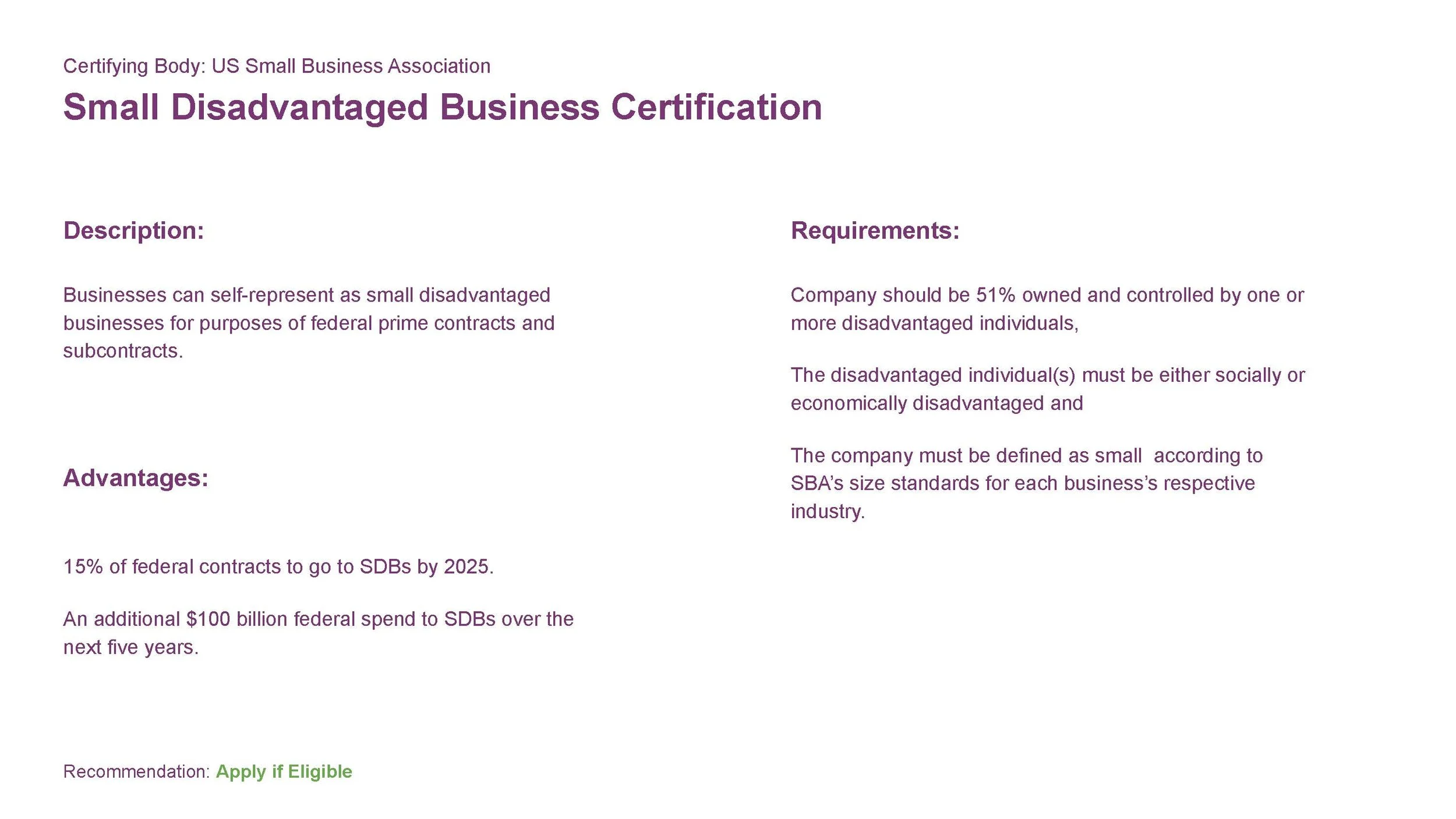 Certifying Body: US Small Business Association

Small Disadvantaged Business Certification

Description:

Businesses can self-represent as small disadvantaged businesses for purposes of federal prime contracts and subcontracts.

Advantages:

15% of federal contracts to go to SDBs by 2025.

An additional $100 billion federal spend to SDBs over the next five years.

Requirements:

Company should be 51% owned and controlled by one or more disadvantaged individuals,

The disadvantaged individual(s) must be either socially or economically disadvantaged and

The company must be defined as small according to SBA's size standards for each business's respective industry.

Recommendation: Apply if Eligible